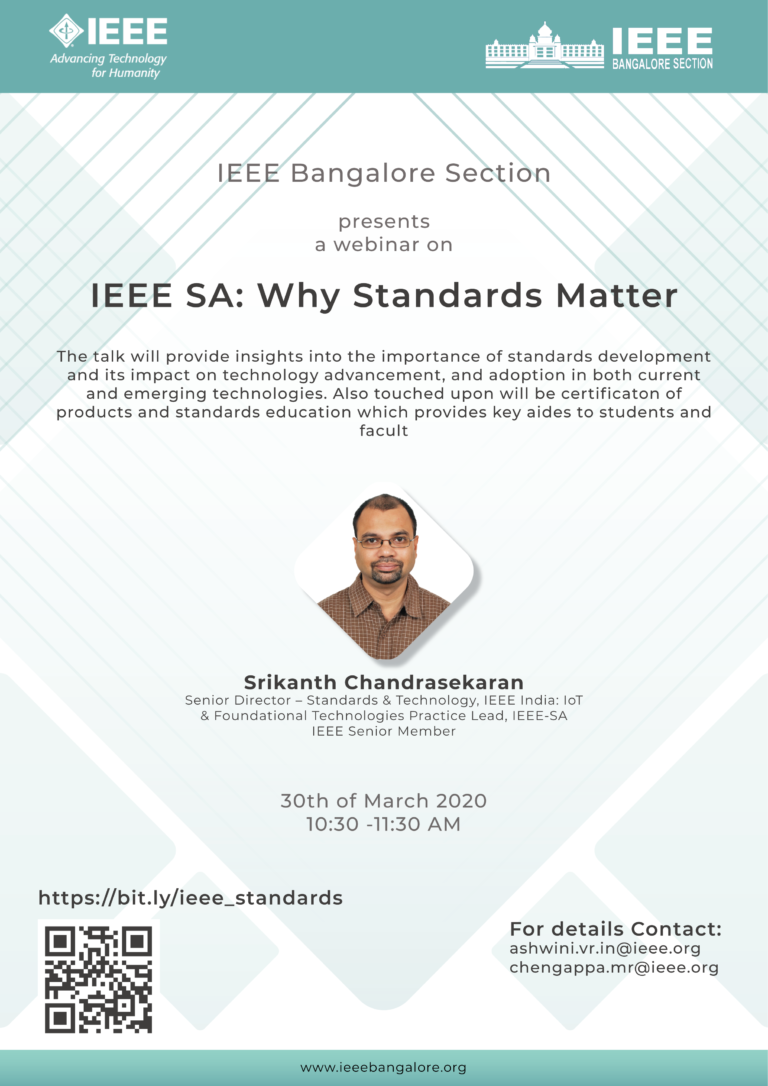 IEEE
Advancing Technology for Humanity

IEEE
BANGALORE SECTION

IEEE Bangalore Section

presents
a webinar on

IEEE SA: Why Standards Matter

The talk will provide insights into the importance of standards development and its impact on technology advancement, and adoption in both current and emerging technologies. Also touched upon will be certificaton of products and standards education which provides key aides to students and facult

Srikanth Chandrasekaran
Senior Director – Standards & Technology, IEEE India: IoT & Foundational Technologies Practice Lead, IEEE-SA
IEEE Senior Member

30th of March 2020
10:30 -11:30 AM

https://bit.ly/ieee_standards

For details Contact:
ashwini.vr.in@ieee.org
chengappa.mr@ieee.org

www.ieeebangalore.org